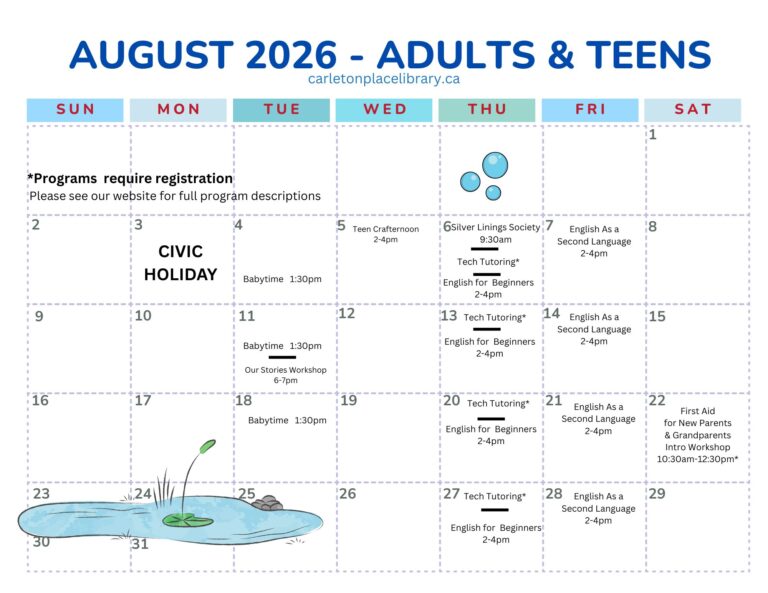 AUGUST 2026 - ADULTS & TEENS
carletonplacelibrary.ca

| SUN | MON | TUE | WED | THU | FRI | SAT |
|---|---|---|---|---|---|---|
| *Programs require registration Please see our website for full program descriptions | | | | | | 1 |
| 2 | 3 CIVIC HOLIDAY | 4 Babytime 1:30pm | 5 Teen Crafternoon 2-4pm | 6 Silver Linings Society 9:30am Tech Tutoring* English for Beginners 2-4pm | 7 English As a Second Language 2-4pm | 8 |
| 9 | 10 | 11 Babytime 1:30pm Our Stories Workshop 6-7pm | 12 | 13 Tech Tutoring* English for Beginners 2-4pm | 14 English As a Second Language 2-4pm | 15 |
| 16 | 17 | 18 Babytime 1:30pm | 19 | 20 Tech Tutoring* English for Beginners 2-4pm | 21 English As a Second Language 2-4pm | 22 First Aid for New Parents & Grandparents Intro Workshop 10:30am-12:30pm* |
| 23 30 | 24 31 | 25 | 26 | 27 Tech Tutoring* English for Beginners 2-4pm | 28 English As a Second Language 2-4pm | 29 |